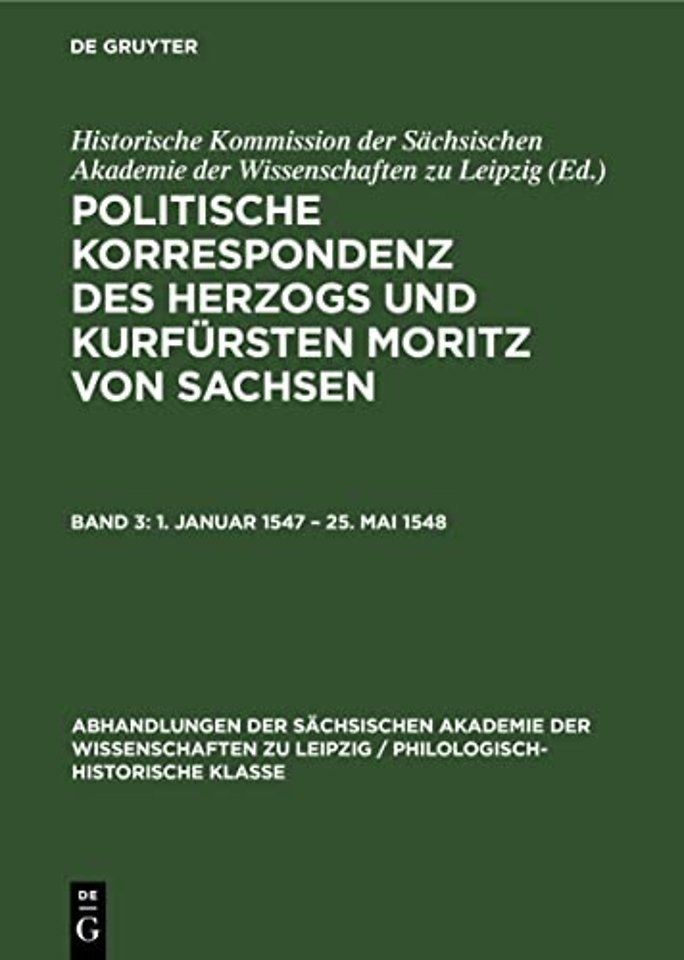 DE GRUYTER

Historische Kommission der Sächsischen Akademie der Wissenschaften zu Leipzig (Ed.)

POLITISCHE KORRESPONDENZ DES HERZOGS UND KURFÜRSTEN MORITZ VON SACHSEN

BAND 3: 1. JANUAR 1547 – 25. MAI 1548

ABHANDLUNGEN DER SÄCHSISCHEN AKADEMIE DER WISSENSCHAFTEN ZU LEIPZIG / PHILOLOGISCH-HISTORISCHE KLASSE

DE G